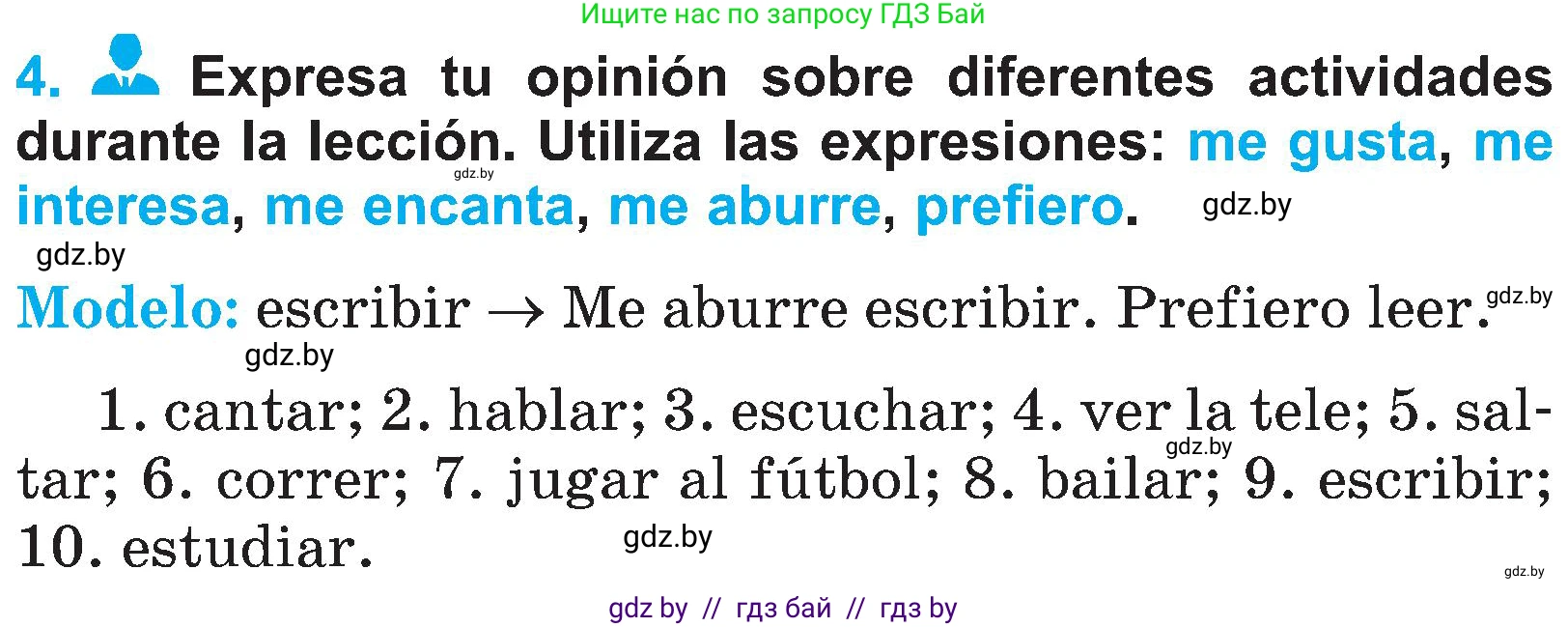 Ищите нас по запросу ГДЗ Бай

4. Expresa tu opinión sobre diferentes actividades durante la lección. Utiliza las expresiones: me gusta, me interesa, me encanta, me aburre, prefiero.

gdz.by

gdz.by

gdz.by

Modelo: escribir → Me aburre escribir. Prefiero leer.

gdz.by

gdz.by

1. cantar; 2. hablar; 3. escuchar; 4. ver la tele; 5. saltar; 6. correr; 7. jugar al fútbol; 8. bailar; 9. escribir; 10. estudiar.

gdz.by

gdz.by

gdz.by

gdz by // гдз бай // гдз by